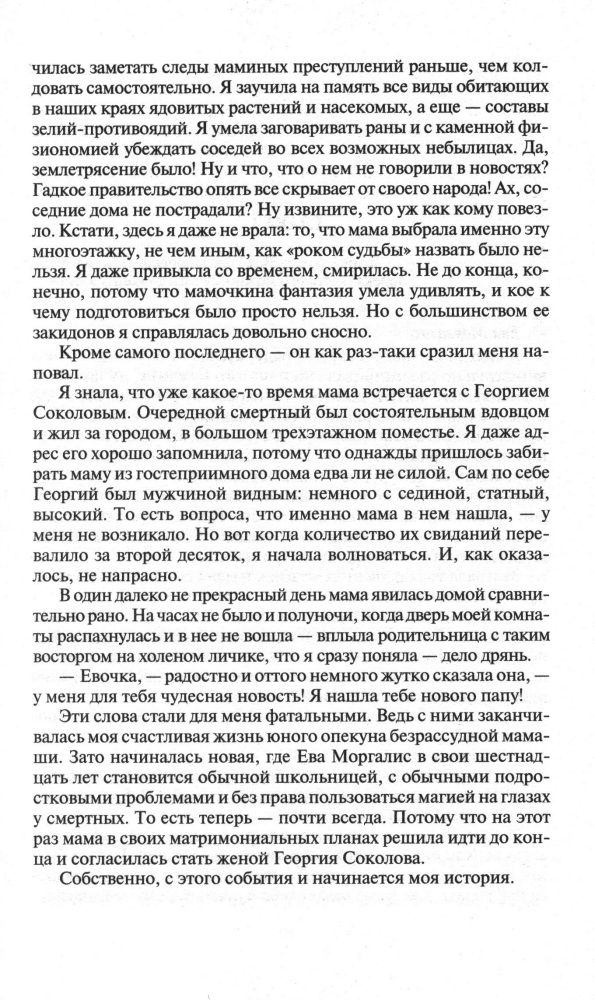 чилась заметать следы маминых преступлений раньше, чем колдовать самостоятельно. Я заучила на память все виды обитающих в наших краях ядовитых растений и насекомых, а еще — составы зелий-противоядий. Я умела заговаривать раны и с каменной физиономией убеждать соседей во всех возможных небылицах. Да, землетрясение было! Ну и что, что о нем не говорили в новостях? Гадкое правительство опять все скрывает от своего народа! Ах, соседние дома не пострадали? Ну извините, это уж как кому повезло. Кстати, здесь я даже не врала: то, что мама выбрала именно эту многоэтажку, не чем иным, как «роком судьбы» назвать было нельзя. Я даже привыкла со временем, смирилась. Не до конца, конечно, потому что мамочкина фантазия умела удивлять, и кое к чему подготовиться было просто нельзя. Но с большинством ее закидонов я справлялась довольно сносно.

Кроме самого последнего — он как раз-таки сразил меня наповал.

Я знала, что уже какое-то время мама встречается с Георгием Соколовым. Очередной смертный был состоятельным вдовцом и жил за городом, в большом трехэтажном поместье. Я даже адрес его хорошо запомнила, потому что однажды пришлось забирать маму из гостеприимного дома едва ли не силой. Сам по себе Георгий был мужчиной видным: немного с сединой, статный, высокий. То есть вопроса, что именно мама в нем нашла, — у меня не возникало. Но вот когда количество их свиданий перевалило за второй десяток, я начала волноваться. И, как оказалось, не напрасно.

В один далеко не прекрасный день мама явилась домой сравнительно рано. На часах не было и полуночи, когда дверь моей комнаты распахнулась и в нее не вошла — вплыла родительница с таким восторгом на холеном личике, что я сразу поняла — дело дрянь.

— Евочка, — радостно и оттого немного жутко сказала она, — у меня для тебя чудесная новость! Я нашла тебе нового папу!

Эти слова стали для меня фатальными. Ведь с ними заканчивалась моя счастливая жизнь юного опекуна безрассудной мамаши. Зато начиналась новая, где Ева Моргалис в свои шестнадцать лет становится обычной школьницей, с обычными подростковыми проблемами и без права пользоваться магией на глазах у смертных. То есть теперь — почти всегда. Потому что на этот раз мама в своих матримониальных планах решила идти до конца и согласилась стать женой Георгия Соколова.

Собственно, с этого события и начинается моя история.